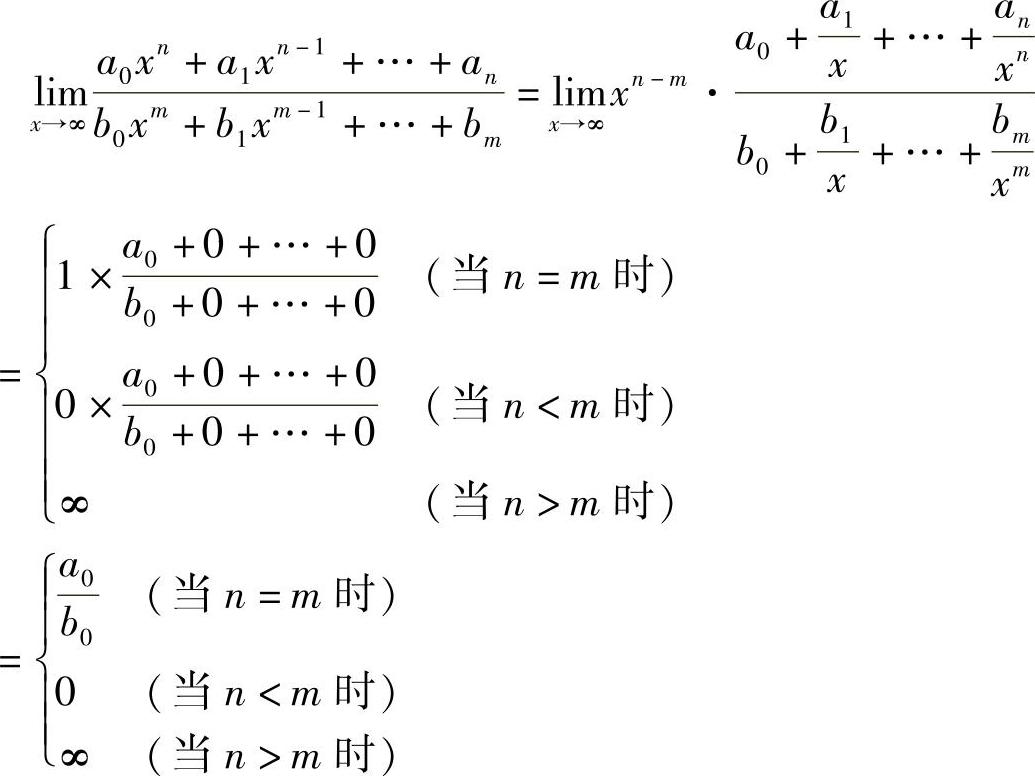 $\lim_{x\to\infty}\frac{a_0x^n+a_1x^{n-1}+\cdots+a_n}{b_0x^m+b_1x^{m-1}+\cdots+b_m}=\lim_{x\to\infty}x^{n-m}\cdot\frac{a_0+\frac{a_1}{x}+\cdots+\frac{a_n}{x^n}}{b_0+\frac{b_1}{x}+\cdots+\frac{b_m}{x^m}}$

$=\begin{cases}1\times\frac{a_0+0+\cdots+0}{b_0+0+\cdots+0} & (当\ n=m\ 时)\\ 0\times\frac{a_0+0+\cdots+0}{b_0+0+\cdots+0} & (当\ n<m\ 时)\\ \infty & (当\ n>m\ 时)\end{cases}$

$=\begin{cases}\frac{a_0}{b_0} & (当\ n=m\ 时)\\ 0 & (当\ n<m\ 时)\\ \infty & (当\ n>m\ 时)\end{cases}$